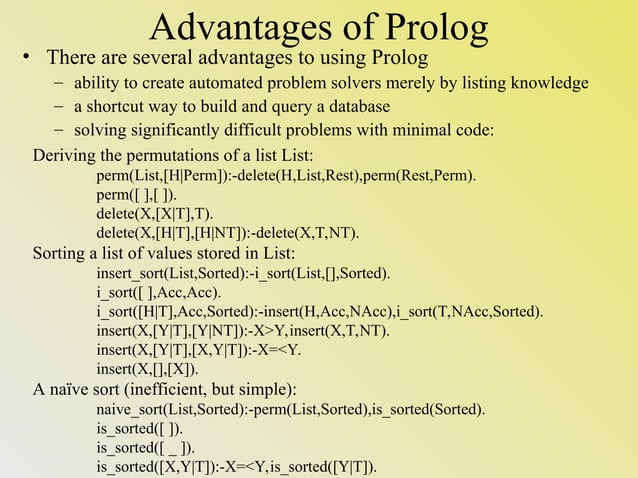 Advantages of Prolog

• There are several advantages to using Prolog
 – ability to create automated problem solvers merely by listing knowledge
 – a shortcut way to build and query a database
 – solving significantly difficult problems with minimal code:

Deriving the permutations of a list List:
perm(List,[H|Perm]):-delete(H,List,Rest),perm(Rest,Perm).
perm([ ],[ ]).
delete(X,[X|T],T).
delete(X,[H|T],[H|NT]):-delete(X,T,NT).

Sorting a list of values stored in List:
insert_sort(List,Sorted):-i_sort(List,[],Sorted).
i_sort([ ],Acc,Acc).
i_sort([H|T],Acc,Sorted):-insert(H,Acc,NAcc),i_sort(T,NAcc,Sorted).
insert(X,[Y|T],[Y|NT]):-X>Y,insert(X,T,NT).
insert(X,[Y|T],[X,Y|T]):-X=<Y.
insert(X,[],[X]).

A naïve sort (inefficient, but simple):
naive_sort(List,Sorted):-perm(List,Sorted),is_sorted(Sorted).
is_sorted([ ]).
is_sorted([ _ ]).
is_sorted([X,Y|T]):-X=<Y,is_sorted([Y|T]).